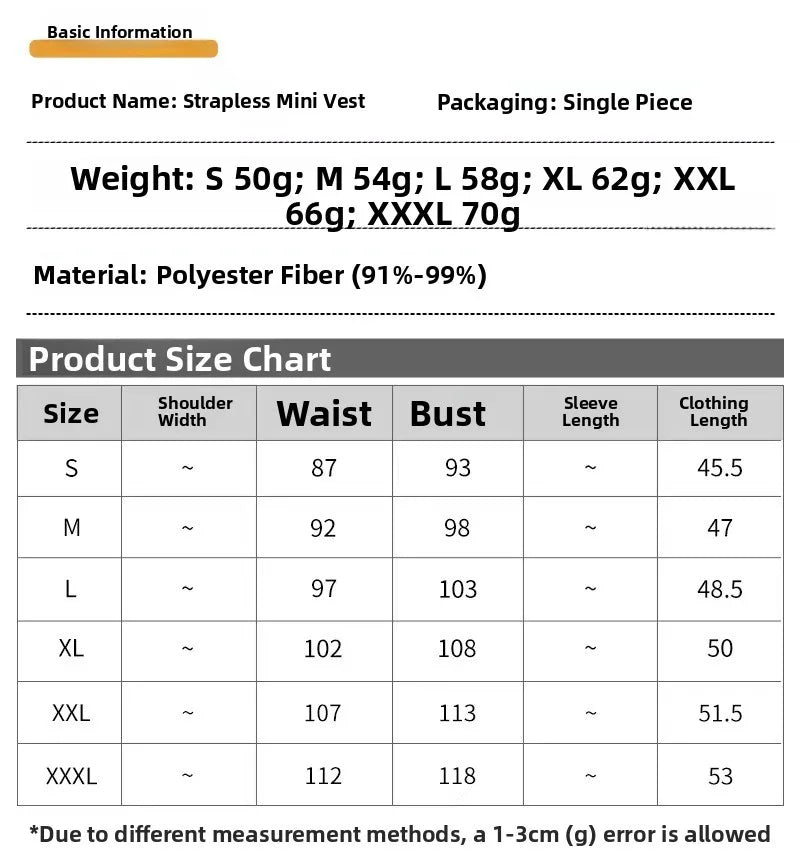 Basic Information

Product Name: Strapless Mini Vest

Packaging: Single Piece

Weight: S 50g; M 54g; L 58g; XL 62g; XXL 66g; XXXL 70g

Material: Polyester Fiber (91%-99%)

Product Size Chart

| Size | Shoulder Width | Waist | Bust | Sleeve Length | Clothing Length |
|---|---|---|---|---|---|
| S | ~ | 87 | 93 | ~ | 45.5 |
| M | ~ | 92 | 98 | ~ | 47 |
| L | ~ | 97 | 103 | ~ | 48.5 |
| XL | ~ | 102 | 108 | ~ | 50 |
| XXL | ~ | 107 | 113 | ~ | 51.5 |
| XXXL | ~ | 112 | 118 | ~ | 53 |

*Due to different measurement methods, a 1-3cm (g) error is allowed